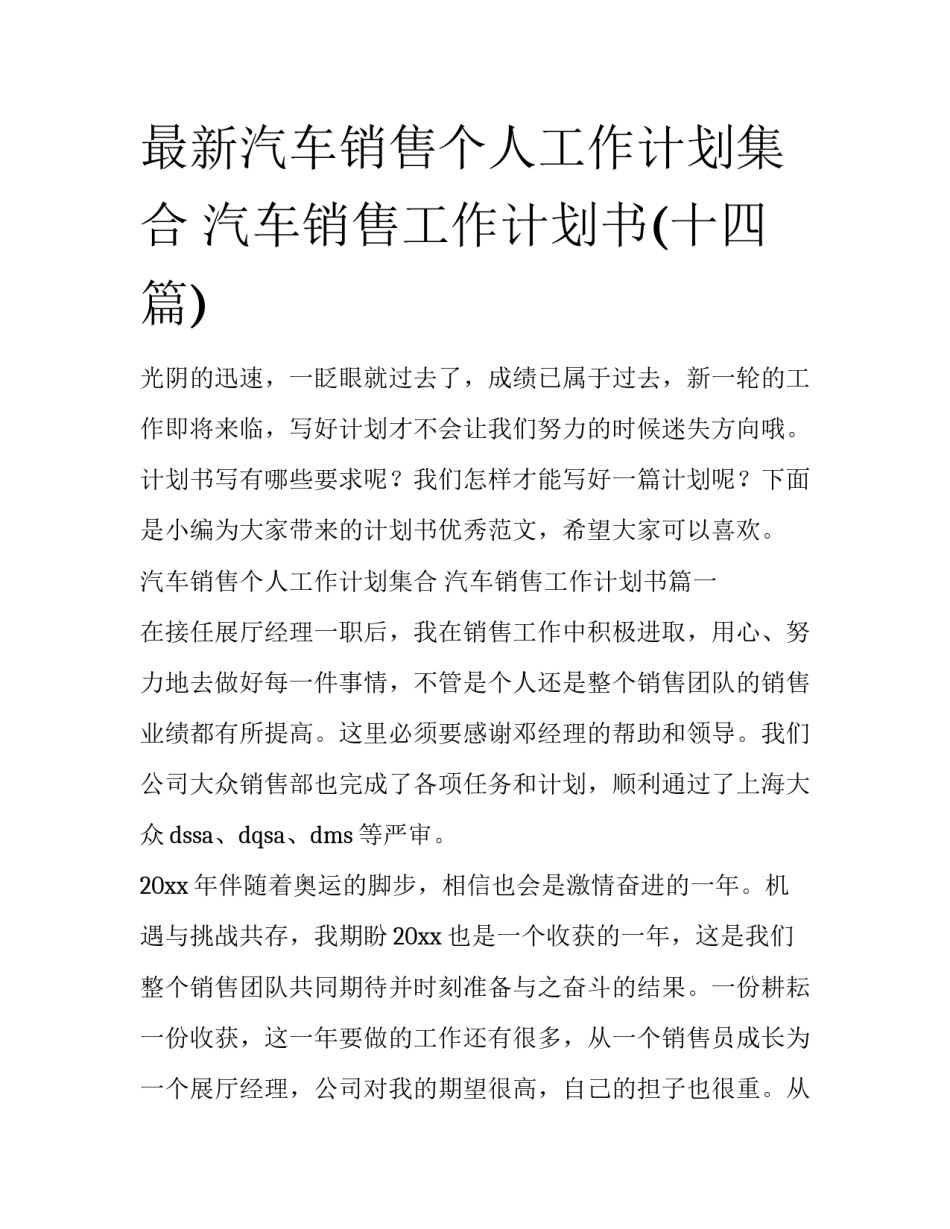 最新汽车销售个人工作计划集合 汽车销售工作计划书(十四篇)

光阴的迅速，一眨眼就过去了，成绩已属于过去，新一轮的工作即将来临，写好计划才不会让我们努力的时候迷失方向哦。计划书写有哪些要求呢？我们怎样才能写好一篇计划呢？下面是小编为大家带来的计划书优秀范文，希望大家可以喜欢。

汽车销售个人工作计划集合 汽车销售工作计划书篇一

在接任展厅经理一职后，我在销售工作中积极进取，用心、努力地去做好每一件事情，不管是个人还是整个销售团队的销售业绩都有所提高。这里必须要感谢邓经理的帮助和领导。我们公司大众销售部也完成了各项任务和计划，顺利通过了上海大众 dssa、dqsa、dms 等严审。

20xx 年伴随着奥运的脚步，相信也会是激情奋进的一年。机遇与挑战共存，我期盼 20xx 也是一个收获的一年，这是我们整个销售团队共同期待并时刻准备与之奋斗的结果。一份耕耘一份收获，这一年要做的工作还有很多，从一个销售员成长为一个展厅经理，公司对我的期望很高，自己的担子也很重。从